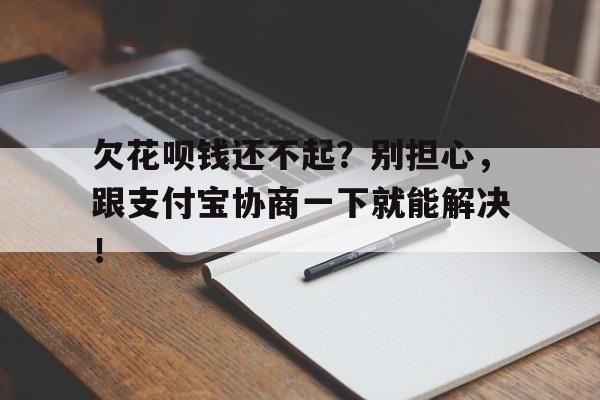 欠花呗钱还不起？别担心，跟支付宝协商一下就能解决！